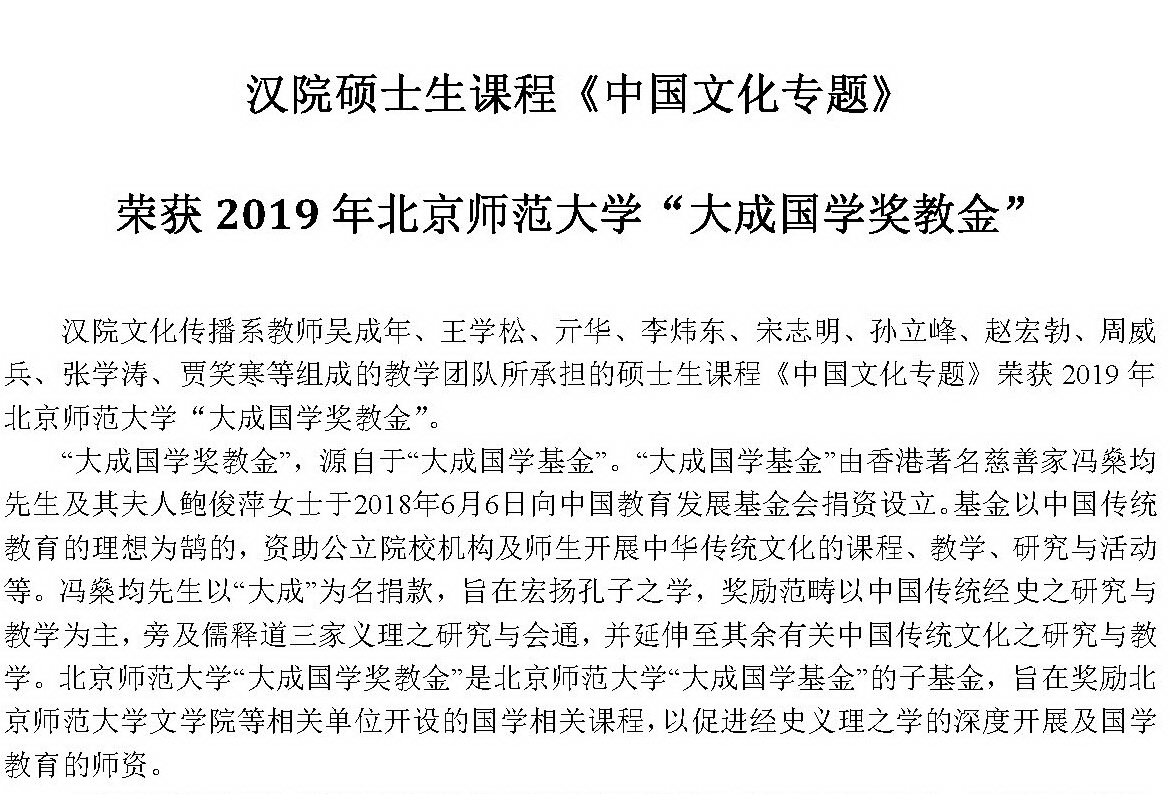 汉院硕士生课程《中国文化专题》

荣获 2019 年北京师范大学“大成国学奖教金”

汉院文化传播系教师吴成年、王学松、亓华、李炜东、宋志明、孙立峰、赵宏勃、周威兵、张学涛、贾笑寒等组成的教学团队所承担的硕士生课程《中国文化专题》荣获 2019 年北京师范大学“大成国学奖教金”。

“大成国学奖教金”，源自于“大成国学基金”。“大成国学基金”由香港著名慈善家冯燊均先生及其夫人鲍俊萍女士于2018年6月6日向中国教育发展基金会捐资设立。基金以中国传统教育的理想为鹄的，资助公立院校机构及师生开展中华传统文化的课程、教学、研究与活动等。冯燊均先生以“大成”为名捐款，旨在宏扬孔子之学，奖励范畴以中国传统经史之研究与教学为主，旁及儒释道三家义理之研究与会通，并延伸至其余有关中国传统文化之研究与教学。北京师范大学“大成国学奖教金”是北京师范大学“大成国学基金”的子基金，旨在奖励北京师范大学文学院等相关单位开设的国学相关课程，以促进经史义理之学的深度开展及国学教育的师资。